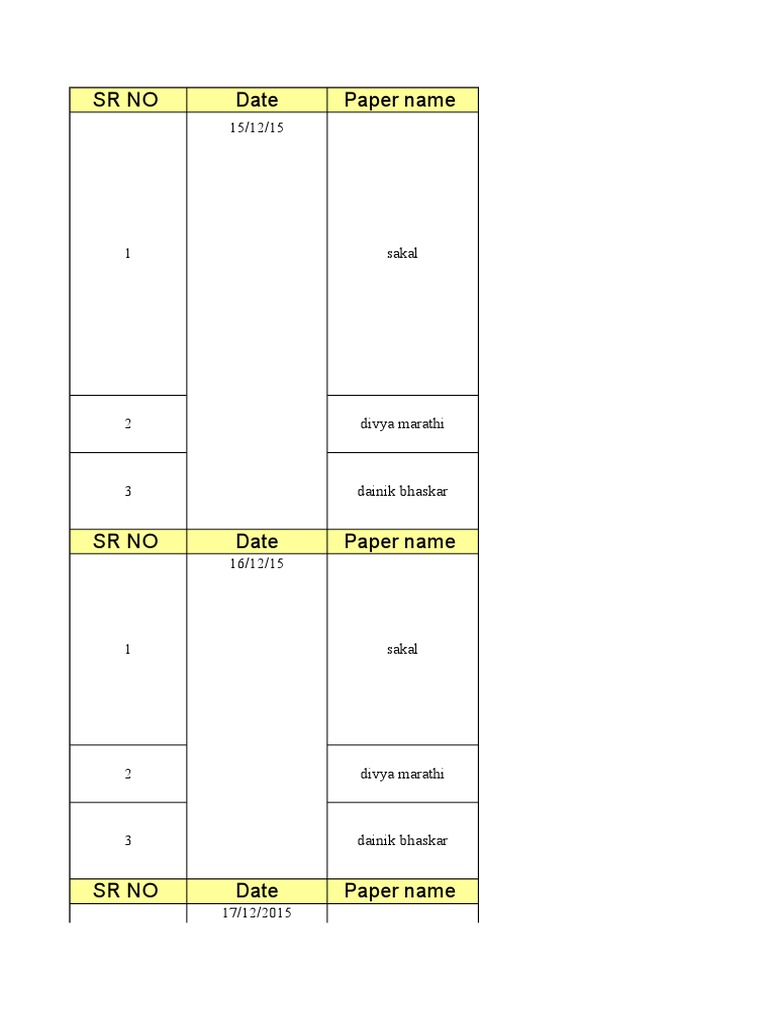 | SR NO | Date | Paper name |
|---|---|---|
| 1 | 15/12/15 | sakal |
| 2 | | divya marathi |
| 3 | | dainik bhaskar |
| SR NO | Date | Paper name |
| 1 | 16/12/15 | sakal |
| 2 | | divya marathi |
| 3 | | dainik bhaskar |
| SR NO | Date | Paper name |
| | 17/12/2015 | |